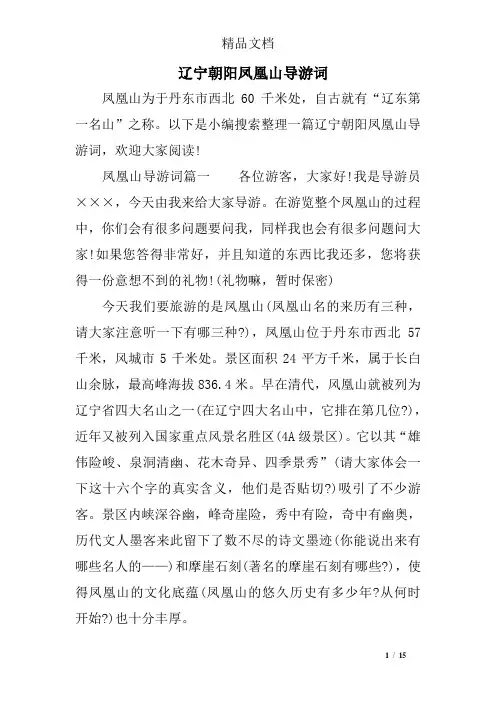 精品文档

辽宁朝阳凤凰山导游词

凤凰山为于丹东市西北 60 千米处，自古就有“辽东第一名山”之称。以下是小编搜索整理一篇辽宁朝阳凤凰山导游词，欢迎大家阅读!

凤凰山导游词篇一　　各位游客，大家好!我是导游员×××，今天由我来给大家导游。在游览整个凤凰山的过程中，你们会有很多问题要问我，同样我也会有很多问题问大家!如果您答得非常好，并且知道的东西比我还多，您将获得一份意想不到的礼物!(礼物嘛，暂时保密)

今天我们要旅游的是凤凰山(凤凰山名的来历有三种，请大家注意听一下有哪三种?)，凤凰山位于丹东市西北 57 千米，凤城市 5 千米处。景区面积 24 平方千米，属于长白山余脉，最高峰海拔 836.4 米。早在清代，凤凰山就被列为辽宁省四大名山之一(在辽宁四大名山中，它排在第几位?)，近年又被列入国家重点风景名胜区(4A 级景区)。它以其“雄伟险峻、泉洞清幽、花木奇异、四季景秀”(请大家体会一下这十六个字的真实含义，他们是否贴切?)吸引了不少游客。景区内峡深谷幽，峰奇崖险，秀中有险，奇中有幽奥，历代文人墨客来此留下了数不尽的诗文墨迹(你能说出来有哪些名人的——)和摩崖石刻(著名的摩崖石刻有哪些?)，使得凤凰山的文化底蕴(凤凰山的悠久历史有多少年?从何时开始?)也十分丰厚。

1 / 15